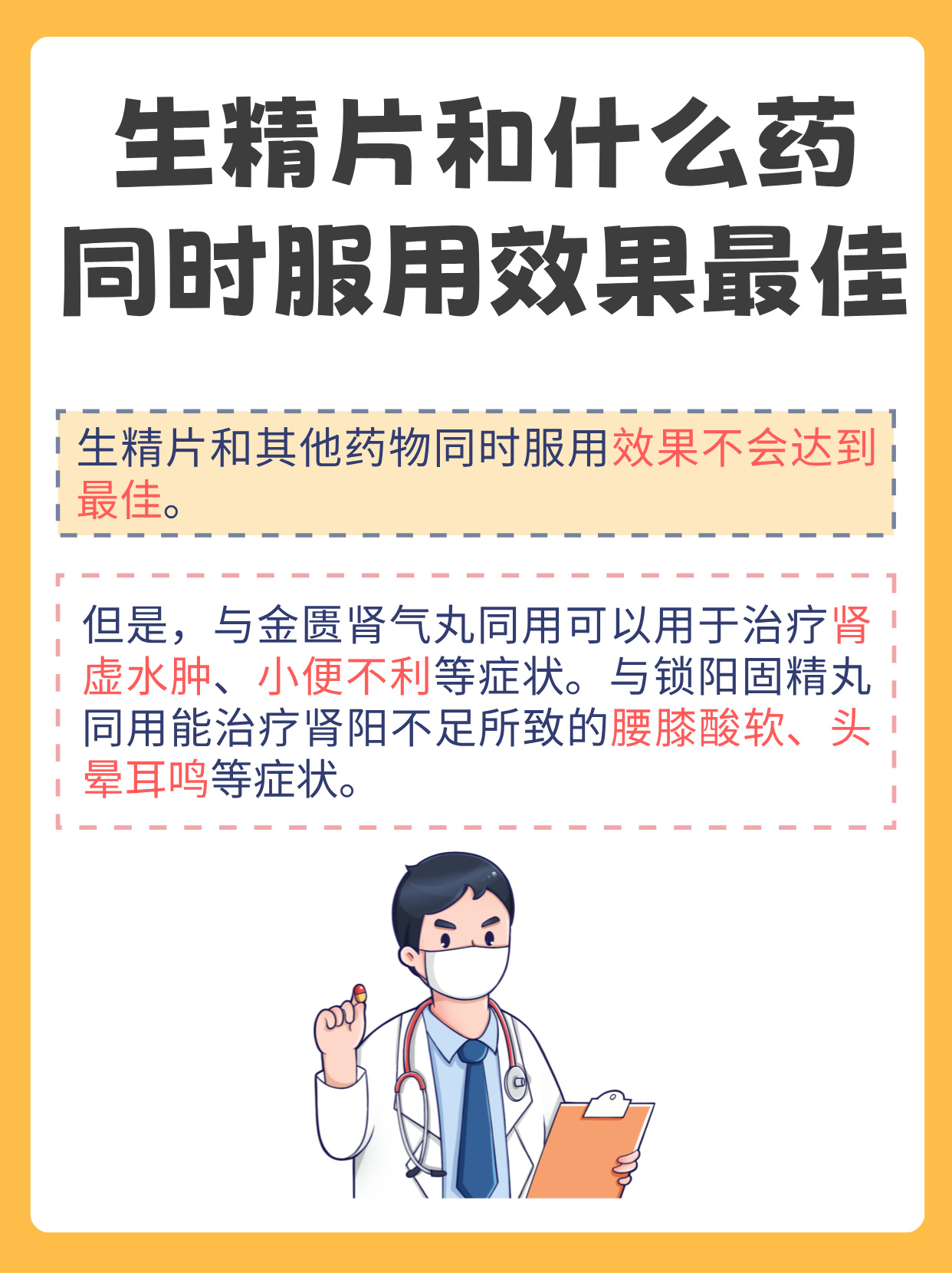 生精片和什么药同时服用效果最佳

生精片和其他药物同时服用效果不会达到最佳。

但是，与金匮肾气丸同用可以用于治疗肾虚水肿、小便不利等症状。与锁阳固精丸同用能治疗肾阳不足所致的腰膝酸软、头晕耳鸣等症状。